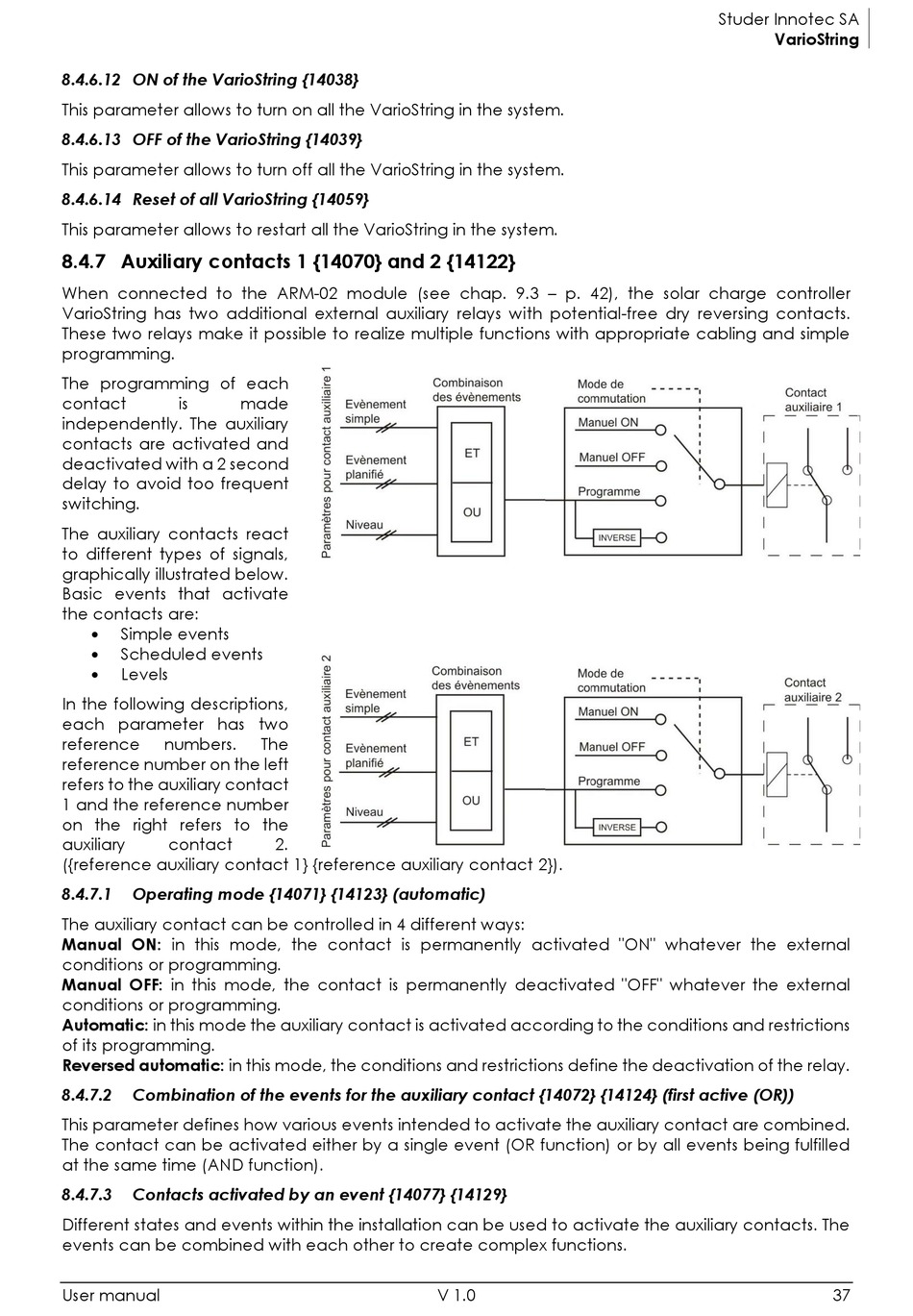 Studer Innotec SA
VarioString

8.4.6.12 ON of the VarioString {14038}

This parameter allows to turn on all the VarioString in the system.

8.4.6.13 OFF of the VarioString {14039}

This parameter allows to turn off all the VarioString in the system.

8.4.6.14 Reset of all VarioString {14059}

This parameter allows to restart all the VarioString in the system.

8.4.7 Auxiliary contacts 1 {14070} and 2 {14122}

When connected to the ARM-02 module (see chap. 9.3 – p. 42), the solar charge controller VarioString has two additional external auxiliary relays with potential-free dry reversing contacts. These two relays make it possible to realize multiple functions with appropriate cabling and simple programming.

The programming of each contact is made independently. The auxiliary contacts are activated and deactivated with a 2 second delay to avoid too frequent switching.

The auxiliary contacts react to different types of signals, graphically illustrated below. Basic events that activate the contacts are:
• Simple events
• Scheduled events
• Levels

In the following descriptions, each parameter has two reference numbers. The reference number on the left refers to the auxiliary contact 1 and the reference number on the right refers to the auxiliary contact 2. ({reference auxiliary contact 1} {reference auxiliary contact 2}).

Paramètres pour contact auxiliaire 1
Evènement simple
Evènement planifié
Niveau
Combinaison des évènements
ET
OU
Mode de commutation
Manuel ON
Manuel OFF
Programme
INVERSE
Contact auxiliaire 1

Paramètres pour contact auxiliaire 2
Evènement simple
Evènement planifié
Niveau
Combinaison des évènements
ET
OU
Mode de commutation
Manuel ON
Manuel OFF
Programme
INVERSE
Contact auxiliaire 2

8.4.7.1 Operating mode {14071} {14123} (automatic)

The auxiliary contact can be controlled in 4 different ways:
Manual ON: in this mode, the contact is permanently activated "ON" whatever the external conditions or programming.
Manual OFF: in this mode, the contact is permanently deactivated "OFF" whatever the external conditions or programming.
Automatic: in this mode the auxiliary contact is activated according to the conditions and restrictions of its programming.
Reversed automatic: in this mode, the conditions and restrictions define the deactivation of the relay.

8.4.7.2 Combination of the events for the auxiliary contact {14072} {14124} (first active (OR))

This parameter defines how various events intended to activate the auxiliary contact are combined. The contact can be activated either by a single event (OR function) or by all events being fulfilled at the same time (AND function).

8.4.7.3 Contacts activated by an event {14077} {14129}

Different states and events within the installation can be used to activate the auxiliary contacts. The events can be combined with each other to create complex functions.

User manual V 1.0 37